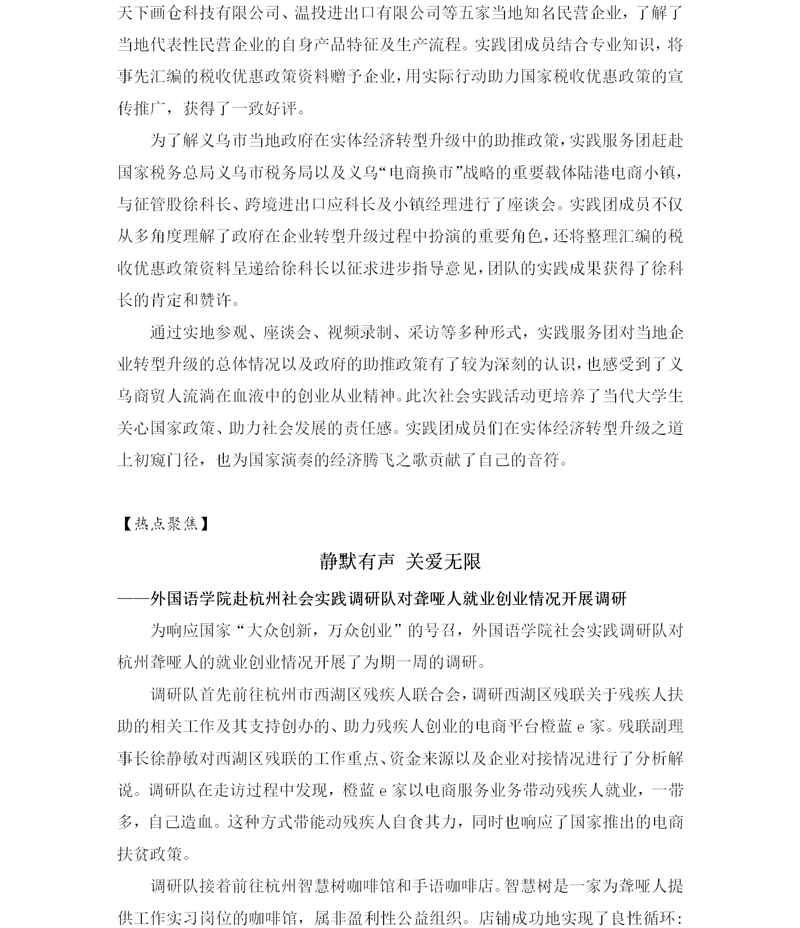 天下画仓科技有限公司、温投进出口有限公司等五家当地知名民营企业，了解了当地代表性民营企业的自身产品特征及生产流程。实践团成员结合专业知识，将事先汇编的税收优惠政策资料赠予企业，用实际行动助力国家税收优惠政策的宣传推广，获得了一致好评。

为了解义乌市当地政府在实体经济转型升级中的助推政策，实践服务团赶赴国家税务总局义乌市税务局以及义乌“电商换市”战略的重要载体陆港电商小镇，与征管股徐科长、跨境进出口应科长及小镇经理进行了座谈会。实践团成员不仅从多角度理解了政府在企业转型升级过程中扮演的重要角色，还将整理汇编的税收优惠政策资料呈递给徐科长以征求进步指导意见，团队的实践成果获得了徐科长的肯定和赞许。

通过实地参观、座谈会、视频录制、采访等多种形式，实践服务团对当地企业转型升级的总体情况以及政府的助推政策有了较为深刻的认识，也感受到了义乌商贸人流淌在血液中的创业从业精神。此次社会实践活动更培养了当代大学生关心国家政策、助力社会发展的责任感。实践团成员们在实体经济转型升级之道上初窥门径，也为国家演奏的经济腾飞之歌贡献了自己的音符。

【热点聚焦】

静默有声 关爱无限

——外国语学院赴杭州社会实践调研队对聋哑人就业创业情况开展调研

为响应国家“大众创新，万众创业”的号召，外国语学院社会实践调研队对杭州聋哑人的就业创业情况开展了为期一周的调研。

调研队首先前往杭州市西湖区残疾人联合会，调研西湖区残联关于残疾人扶助的相关工作及其支持创办的、助力残疾人创业的电商平台橙蓝e家。残联副理事长徐静敏对西湖区残联的工作重点、资金来源以及企业对接情况进行了分析解说。调研队在走访过程中发现，橙蓝e家以电商服务业务带动残疾人就业，一带多，自己造血。这种方式带能动残疾人自食其力，同时也响应了国家推出的电商扶贫政策。

调研队接着前往杭州智慧树咖啡馆和手语咖啡店。智慧树是一家为聋哑人提供工作实习岗位的咖啡馆，属非盈利性公益组织。店铺成功地实现了良性循环：